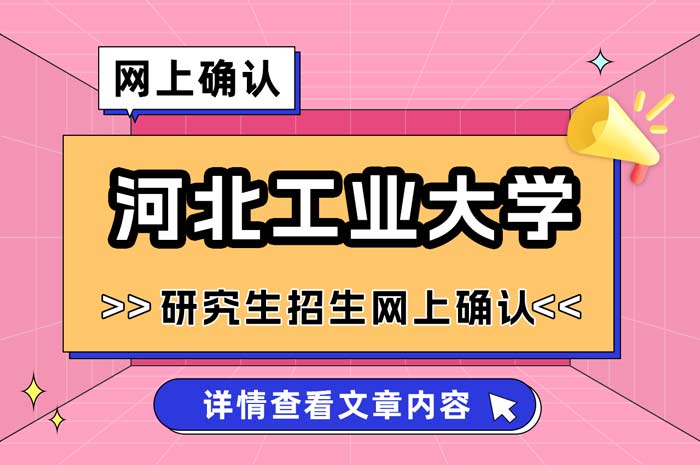 网上确认

河北工业大学

>> 研究生招生网上确认<<

详情查看文章内容